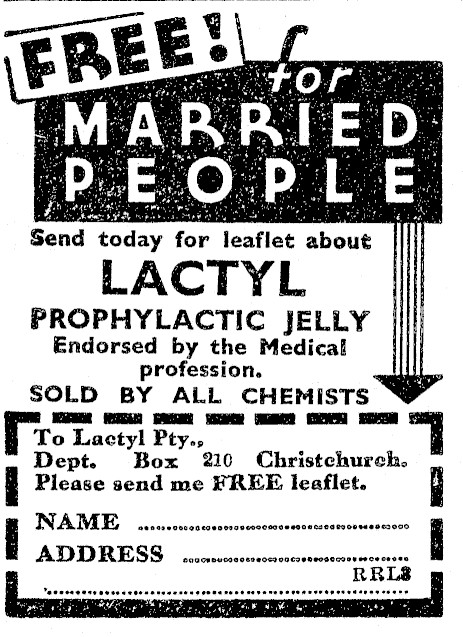 FREE! for MARRIED PEOPLE

Send today for leaflet about

LACTYL

PROPHYLACTIC JELLY

Endorsed by the Medical profession.

SOLD BY ALL CHEMISTS

To Lactyl Pty.,
Dept. Box 210 Christchurch.
Please send me FREE leaflet.

NAME ____

ADDRESS ____

RRL3

____